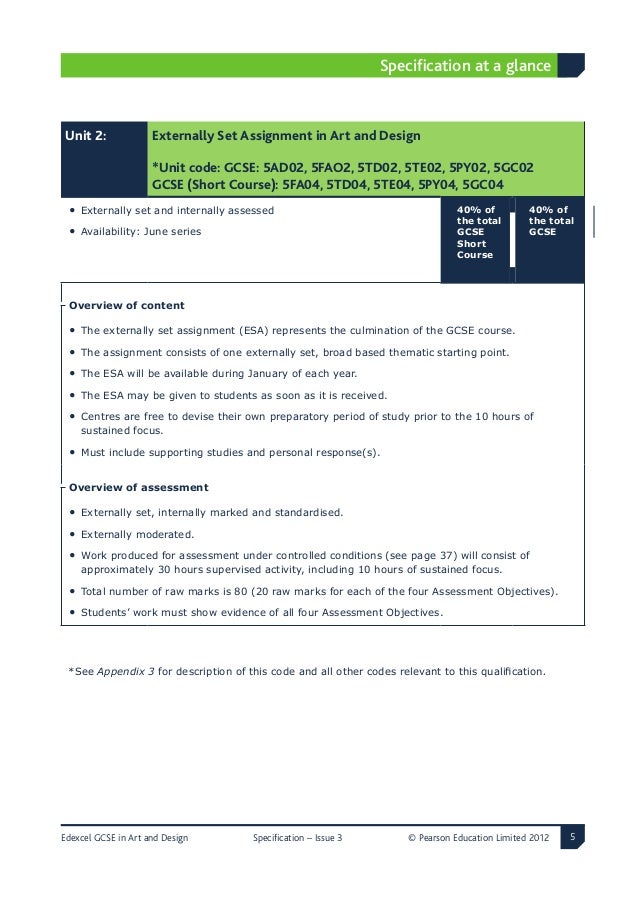 Specification at a glance

Unit 2: Externally Set Assignment in Art and Design

*Unit code: GCSE: 5AD02, 5FAO2, 5TD02, 5TE02, 5PY02, 5GC02
GCSE (Short Course): 5FA04, 5TD04, 5TE04, 5PY04, 5GC04

• Externally set and internally assessed
• Availability: June series

40% of the total GCSE Short Course

40% of the total GCSE

Overview of content

• The externally set assignment (ESA) represents the culmination of the GCSE course.
• The assignment consists of one externally set, broad based thematic starting point.
• The ESA will be available during January of each year.
• The ESA may be given to students as soon as it is received.
• Centres are free to devise their own preparatory period of study prior to the 10 hours of sustained focus.
• Must include supporting studies and personal response(s).

Overview of assessment

• Externally set, internally marked and standardised.
• Externally moderated.
• Work produced for assessment under controlled conditions (see page 37) will consist of approximately 30 hours supervised activity, including 10 hours of sustained focus.
• Total number of raw marks is 80 (20 raw marks for each of the four Assessment Objectives).
• Students' work must show evidence of all four Assessment Objectives.

*See Appendix 3 for description of this code and all other codes relevant to this qualification.

Edexcel GCSE in Art and Design Specification – Issue 3 © Pearson Education Limited 2012 5